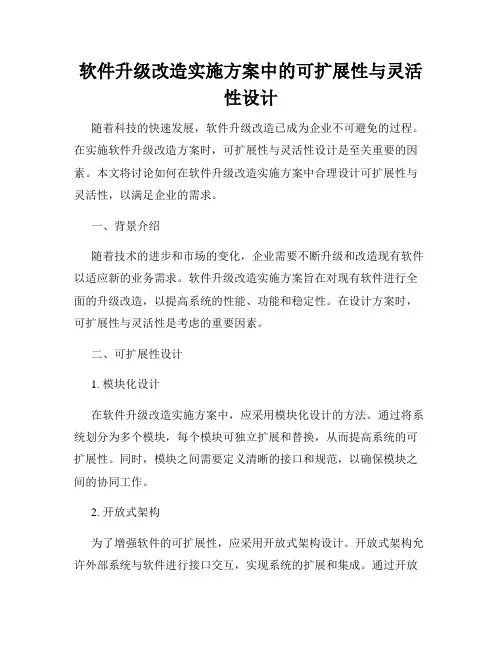 软件升级改造实施方案中的可扩展性与灵活性设计

随着科技的快速发展，软件升级改造已成为企业不可避免的过程。在实施软件升级改造方案时，可扩展性与灵活性设计是至关重要的因素。本文将讨论如何在软件升级改造实施方案中合理设计可扩展性与灵活性，以满足企业的需求。

一、背景介绍

随着技术的进步和市场的变化，企业需要不断升级和改造现有软件以适应新的业务需求。软件升级改造实施方案旨在对现有软件进行全面的升级改造，以提高系统的性能、功能和稳定性。在设计方案时，可扩展性与灵活性是考虑的重要因素。

二、可扩展性设计

1. 模块化设计

在软件升级改造实施方案中，应采用模块化设计的方法。通过将系统划分为多个模块，每个模块可独立扩展和替换，从而提高系统的可扩展性。同时，模块之间需要定义清晰的接口和规范，以确保模块之间的协同工作。

2. 开放式架构

为了增强软件的可扩展性，应采用开放式架构设计。开放式架构允许外部系统与软件进行接口交互，实现系统的扩展和集成。通过开放